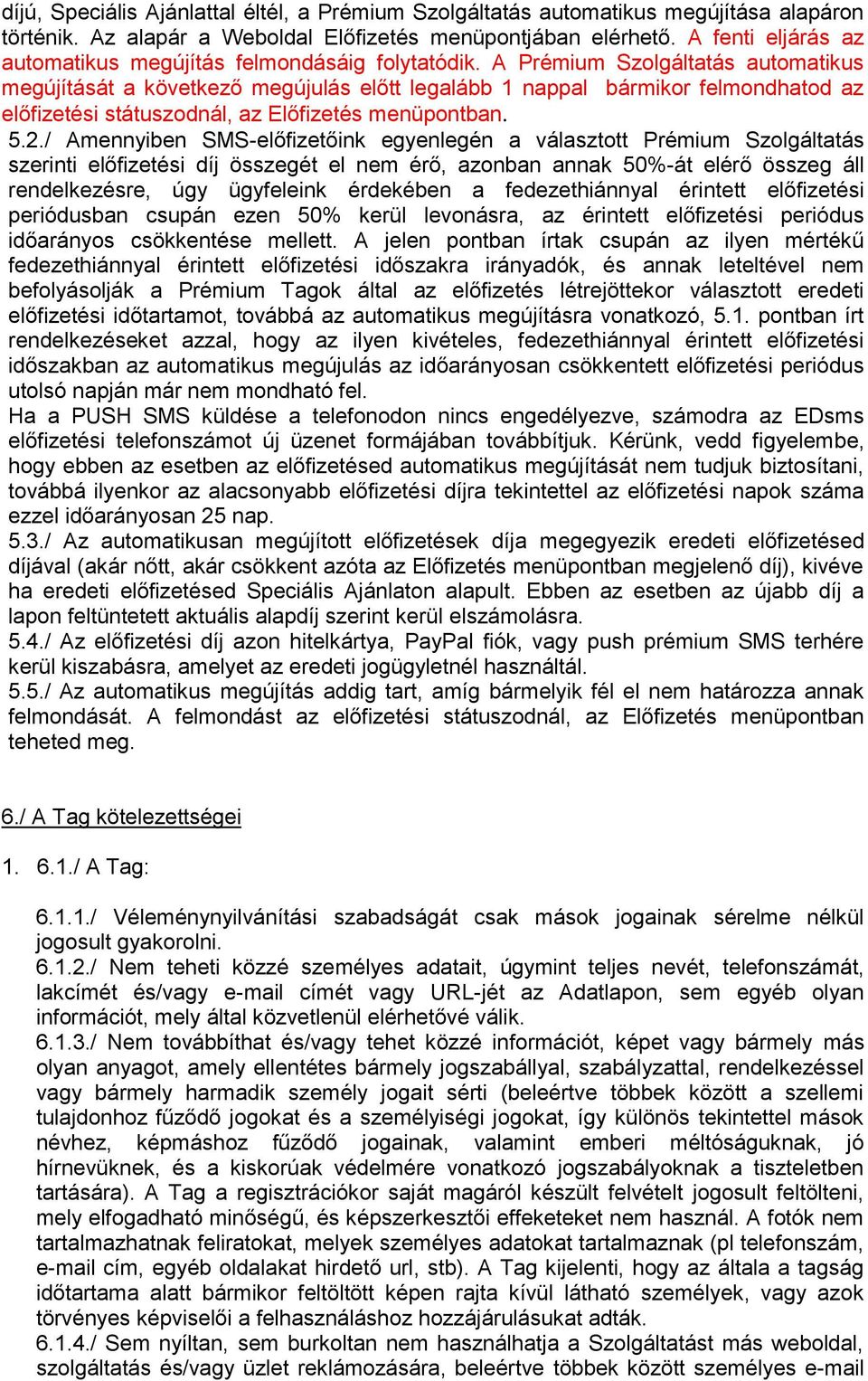 díjú, Speciális Ajánlattal éltél, a Prémium Szolgáltatás automatikus megújítása alapáron történik. Az alapár a Weboldal Előfizetés menüpontjában elérhető. A fenti eljárás az automatikus megújítás felmondásáig folytatódik. A Prémium Szolgáltatás automatikus megújítását a következő megújulás előtt legalább 1 nappal bármikor felmondhatod az előfizetési státuszodnál, az Előfizetés menüpontban.
5.2./ Amennyiben SMS-előfizetőink egyenlegén a választott Prémium Szolgáltatás szerinti előfizetési díj összegét el nem érő, azonban annak 50%-át elérő összeg áll rendelkezésre, úgy ügyfeleink érdekében a fedezethiánnyal érintett előfizetési periódusban csupán ezen 50% kerül levonásra, az érintett előfizetési periódus időarányos csökkentése mellett. A jelen pontban írtak csupán az ilyen mértékű fedezethiánnyal érintett előfizetési időszakra irányadók, és annak leteltével nem befolyásolják a Prémium Tagok által az előfizetés létrejöttekor választott eredeti előfizetési időtartamot, továbbá az automatikus megújításra vonatkozó, 5.1. pontban írt rendelkezéseket azzal, hogy az ilyen kivételes, fedezethiánnyal érintett előfizetési időszakban az automatikus megújulás az időarányosan csökkentett előfizetési periódus utolsó napján már nem mondható fel.
Ha a PUSH SMS küldése a telefonodon nincs engedélyezve, számodra az EDsms előfizetési telefonszámot új üzenet formájában továbbítjuk. Kérünk, vedd figyelembe, hogy ebben az esetben az előfizetésed automatikus megújítását nem tudjuk biztosítani, továbbá ilyenkor az alacsonyabb előfizetési díjra tekintettel az előfizetési napok száma ezzel időarányosan 25 nap.
5.3./ Az automatikusan megújított előfizetések díja megegyezik eredeti előfizetésed díjával (akár nőtt, akár csökkent azóta az Előfizetés menüpontban megjelenő díj), kivéve ha eredeti előfizetésed Speciális Ajánlaton alapult. Ebben az esetben az újabb díj a lapon feltüntetett aktuális alapdíj szerint kerül elszámolásra.
5.4./ Az előfizetési díj azon hitelkártya, PayPal fiók, vagy push prémium SMS terhére kerül kiszabásra, amelyet az eredeti jogügyletnél használtál.
5.5./ Az automatikus megújítás addig tart, amíg bármelyik fél el nem határozza annak felmondását. A felmondást az előfizetési státuszodnál, az Előfizetés menüpontban teheted meg.

6./ A Tag kötelezettségei

1. 6.1./ A Tag:

6.1.1./ Véleménynyilvánítási szabadságát csak mások jogainak sérelme nélkül jogosult gyakorolni.
6.1.2./ Nem teheti közzé személyes adatait, úgymint teljes nevét, telefonszámát, lakcímét és/vagy e-mail címét vagy URL-jét az Adatlapon, sem egyéb olyan információt, mely által közvetlenül elérhetővé válik.
6.1.3./ Nem továbbíthat és/vagy tehet közzé információt, képet vagy bármely más olyan anyagot, amely ellentétes bármely jogszabállyal, szabályzattal, rendelkezéssel vagy bármely harmadik személy jogait sérti (beleértve többek között a szellemi tulajdonhoz fűződő jogokat és a személyiségi jogokat, így különös tekintettel mások névhez, képmáshoz fűződő jogainak, valamint emberi méltóságuknak, jó hírnevüknek, és a kiskorúak védelmére vonatkozó jogszabályoknak a tiszteletben tartására). A Tag a regisztrációkor saját magáról készült felvételt jogosult feltölteni, mely elfogadható minőségű, és képszerkesztői effeketeket nem használ. A fotók nem tartalmazhatnak feliratokat, melyek személyes adatokat tartalmaznak (pl telefonszám, e-mail cím, egyéb oldalakat hirdető url, stb). A Tag kijelenti, hogy az általa a tagság időtartama alatt bármikor feltöltött képen rajta kívül látható személyek, vagy azok törvényes képviselői a felhasználáshoz hozzájárulásukat adták.
6.1.4./ Sem nyíltan, sem burkoltan nem használhatja a Szolgáltatást más weboldal, szolgáltatás és/vagy üzlet reklámozására, beleértve többek között személyes e-mail